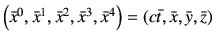 $\left(\bar{x}^0, \bar{x}^1, \bar{x}^2, \bar{x}^3, \bar{x}^4\right) = (c\bar{t}, \bar{x}, \bar{y}, \bar{z})$